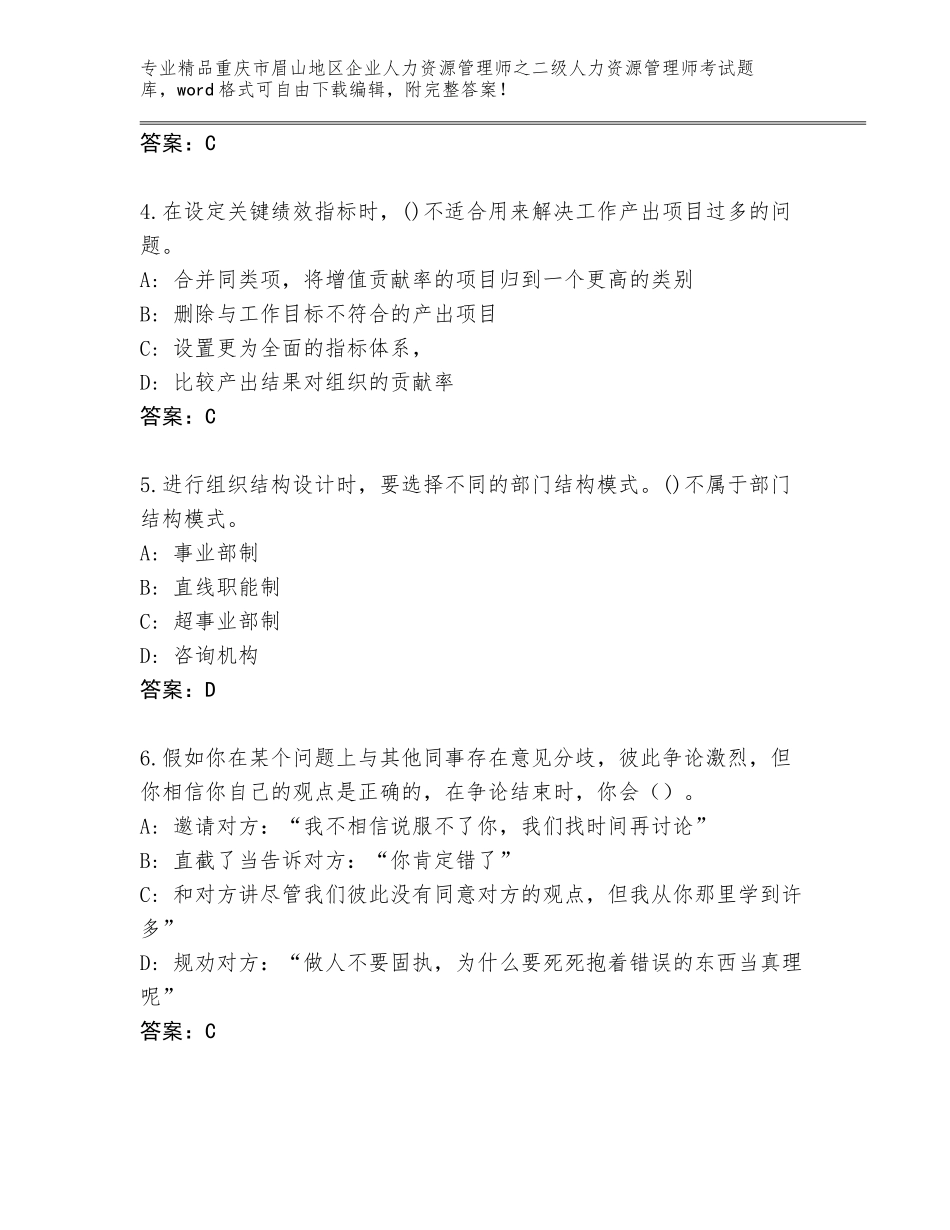 专业精品重庆市眉山地区企业人力资源管理师之二级人力资源管理师考试题库，word格式可自由下载编辑，附完整答案！

答案：C

4.在设定关键绩效指标时，()不适合用来解决工作产出项目过多的问题。
A：合并同类项，将增值贡献率的项目归到一个更高的类别
B：删除与工作目标不符合的产出项目
C：设置更为全面的指标体系，
D：比较产出结果对组织的贡献率
答案：C

5.进行组织结构设计时，要选择不同的部门结构模式。()不属于部门结构模式。
A：事业部制
B：直线职能制
C：超事业部制
D：咨询机构
答案：D

6.假如你在某个问题上与其他同事存在意见分歧，彼此争论激烈，但你相信你自己的观点是正确的，在争论结束时，你会（）。
A：邀请对方：“我不相信说服不了你，我们找时间再讨论”
B：直截了当告诉对方：“你肯定错了”
C：和对方讲尽管我们彼此没有同意对方的观点，但我从你那里学到许多”
D：规劝对方：“做人不要固执，为什么要死死抱着错误的东西当真理呢”
答案：C